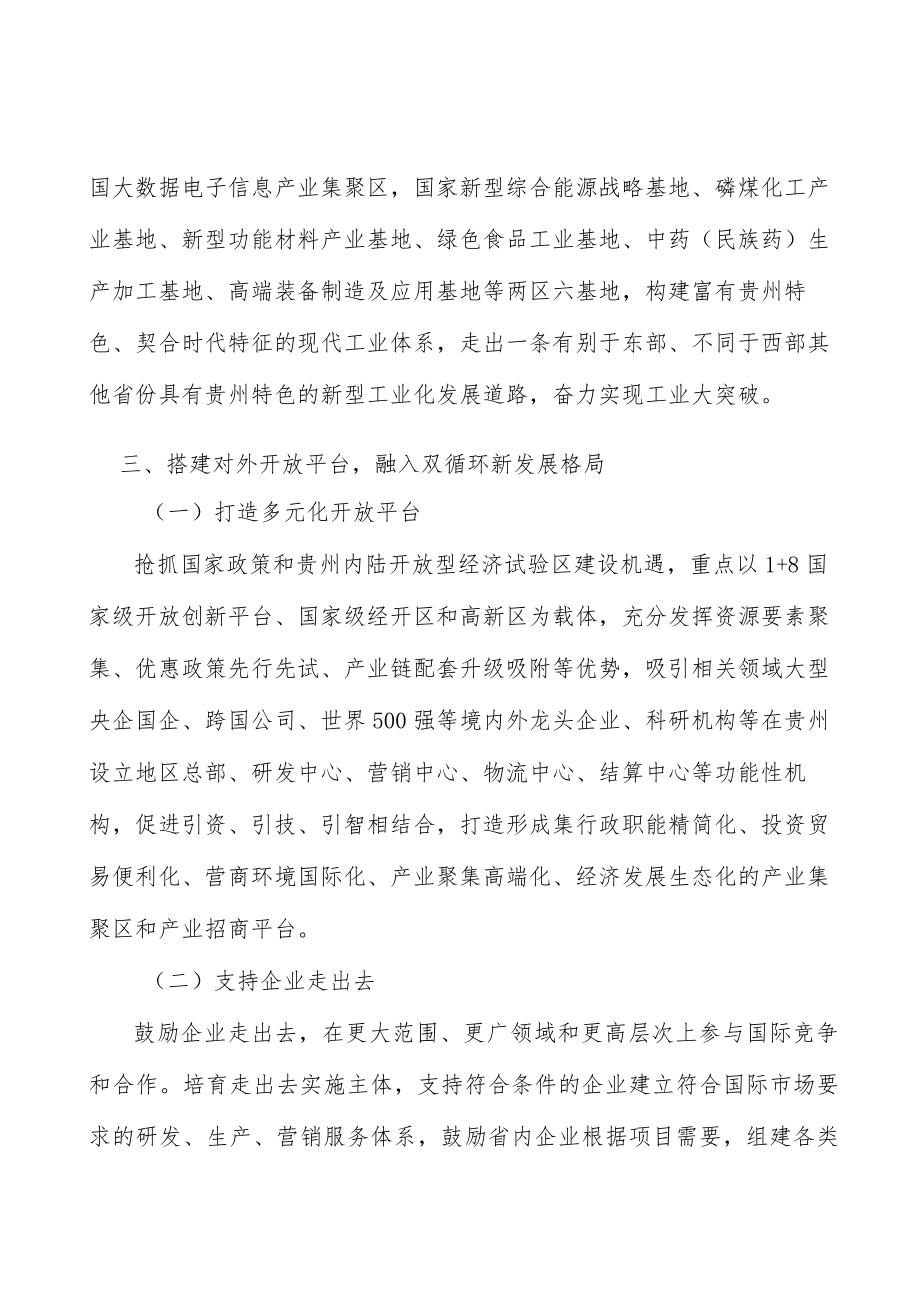 国大数据电子信息产业集聚区，国家新型综合能源战略基地、磷煤化工产业基地、新型功能材料产业基地、绿色食品工业基地、中药（民族药）生产加工基地、高端装备制造及应用基地等两区六基地，构建富有贵州特色、契合时代特征的现代工业体系，走出一条有别于东部、不同于西部其他省份具有贵州特色的新型工业化发展道路，奋力实现工业大突破。

三、搭建对外开放平台，融入双循环新发展格局

（一）打造多元化开放平台

抢抓国家政策和贵州内陆开放型经济试验区建设机遇，重点以1+8国家级开放创新平台、国家级经开区和高新区为载体，充分发挥资源要素聚集、优惠政策先行先试、产业链配套升级吸附等优势，吸引相关领域大型央企国企、跨国公司、世界500强等境内外龙头企业、科研机构等在贵州设立地区总部、研发中心、营销中心、物流中心、结算中心等功能性机构，促进引资、引技、引智相结合，打造形成集行政职能精简化、投资贸易便利化、营商环境国际化、产业聚集高端化、经济发展生态化的产业集聚区和产业招商平台。

（二）支持企业走出去

鼓励企业走出去，在更大范围、更广领域和更高层次上参与国际竞争和合作。培育走出去实施主体，支持符合条件的企业建立符合国际市场要求的研发、生产、营销服务体系，鼓励省内企业根据项目需要，组建各类